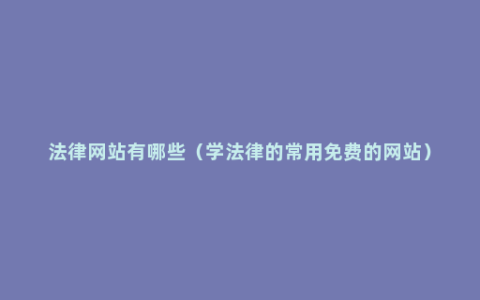 法律网站有哪些（学法律的常用免费的网站）